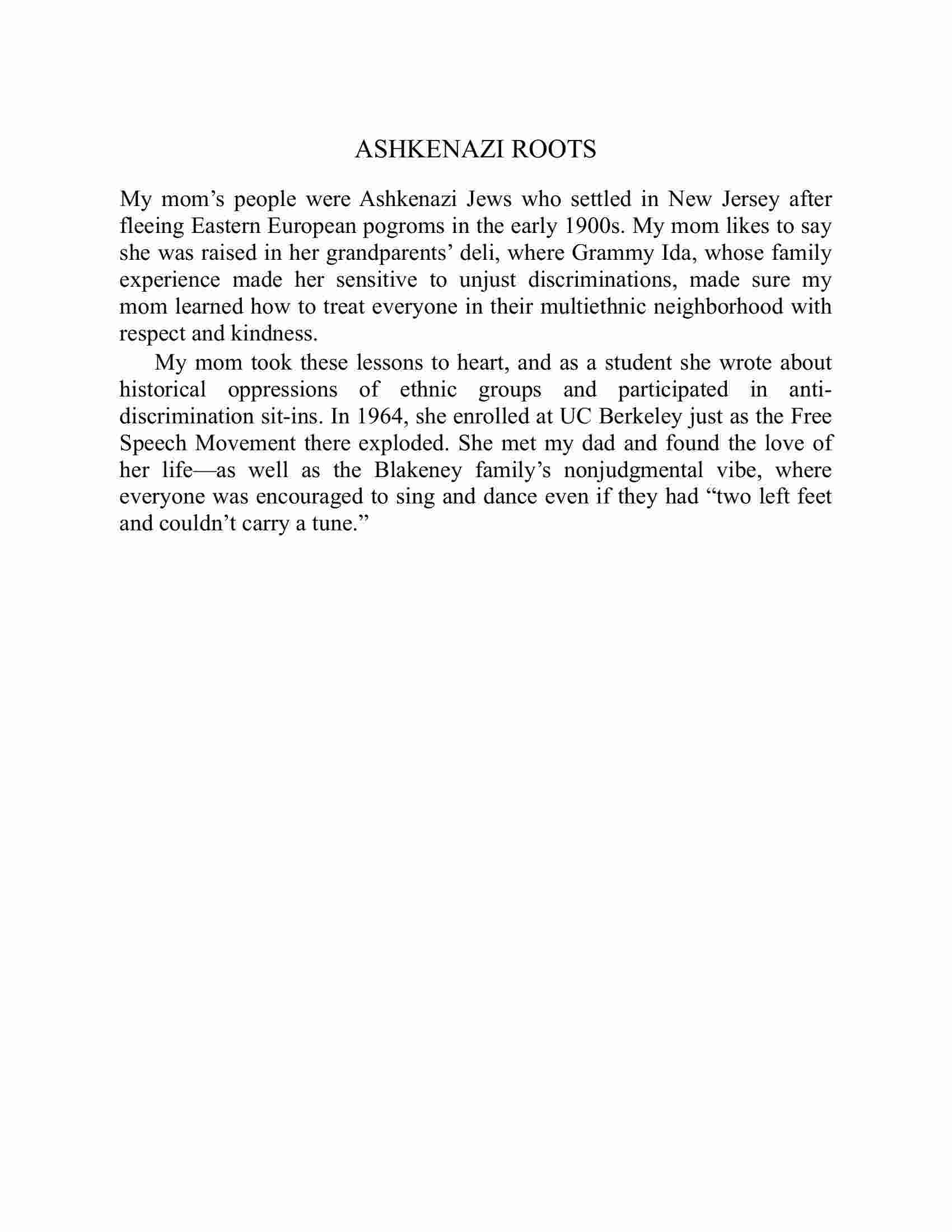 ASHKENAZI ROOTS

My mom’s people were Ashkenazi Jews who settled in New Jersey after fleeing Eastern European pogroms in the early 1900s. My mom likes to say she was raised in her grandparents’ deli, where Grammy Ida, whose family experience made her sensitive to unjust discriminations, made sure my mom learned how to treat everyone in their multiethnic neighborhood with respect and kindness.

My mom took these lessons to heart, and as a student she wrote about historical oppressions of ethnic groups and participated in anti-discrimination sit-ins. In 1964, she enrolled at UC Berkeley just as the Free Speech Movement there exploded. She met my dad and found the love of her life—as well as the Blakeney family’s nonjudgmental vibe, where everyone was encouraged to sing and dance even if they had “two left feet and couldn’t carry a tune.”